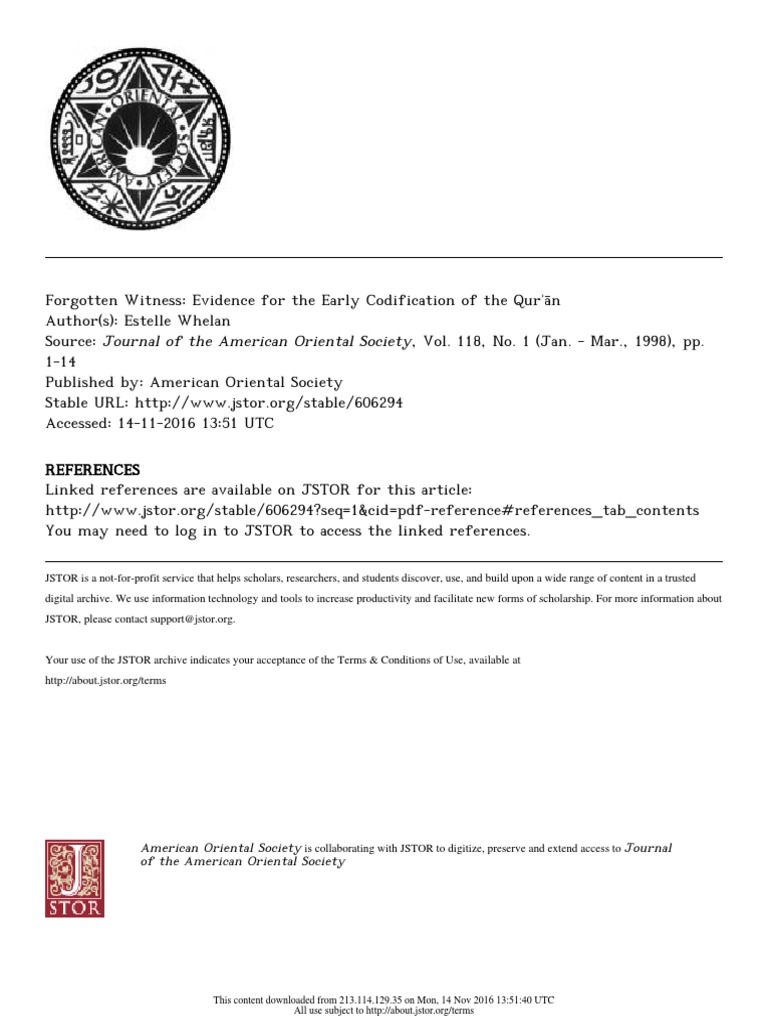 AMERICAN ORIENTAL SOCIETY

Forgotten Witness: Evidence for the Early Codification of the Qurʾān
Author(s): Estelle Whelan
Source: Journal of the American Oriental Society, Vol. 118, No. 1 (Jan. - Mar., 1998), pp. 1-14
Published by: American Oriental Society
Stable URL: http://www.jstor.org/stable/606294
Accessed: 14-11-2016 13:51 UTC

REFERENCES
Linked references are available on JSTOR for this article:
http://www.jstor.org/stable/606294?seq=1&cid=pdf-reference#references_tab_contents
You may need to log in to JSTOR to access the linked references.

JSTOR is a not-for-profit service that helps scholars, researchers, and students discover, use, and build upon a wide range of content in a trusted digital archive. We use information technology and tools to increase productivity and facilitate new forms of scholarship. For more information about JSTOR, please contact support@jstor.org.

Your use of the JSTOR archive indicates your acceptance of the Terms & Conditions of Use, available at http://about.jstor.org/terms

JSTOR

American Oriental Society is collaborating with JSTOR to digitize, preserve and extend access to Journal of the American Oriental Society

This content downloaded from 213.114.129.35 on Mon, 14 Nov 2016 13:51:40 UTC
All use subject to http://about.jstor.org/terms